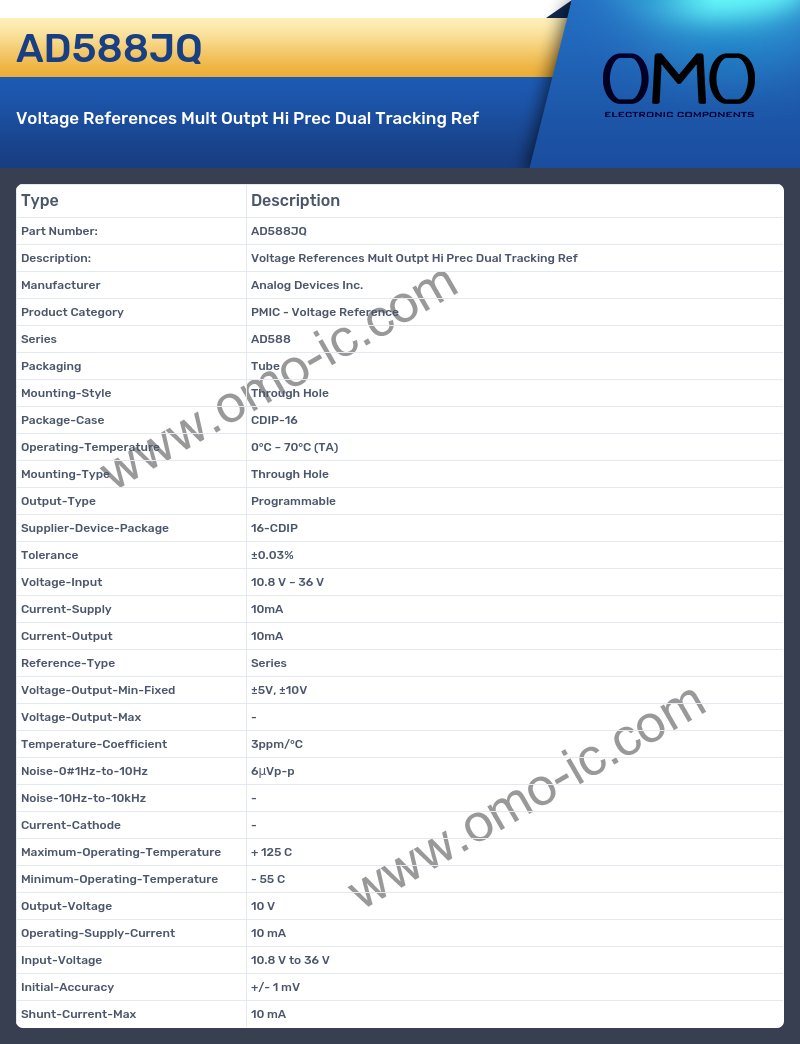 AD588JQ

Voltage References Mult Outpt Hi Prec Dual Tracking Ref

OMO
ELECTRONIC COMPONENTS

| Type | Description |
|---|---|
| Part Number: | AD588JQ |
| Description: | Voltage References Mult Outpt Hi Prec Dual Tracking Ref |
| Manufacturer | Analog Devices Inc. |
| Product Category | PMIC - Voltage Reference |
| Series | AD588 |
| Packaging | Tube |
| Mounting-Style | Through Hole |
| Package-Case | CDIP-16 |
| Operating-Temperature | 0°C ~ 70°C (TA) |
| Mounting-Type | Through Hole |
| Output-Type | Programmable |
| Supplier-Device-Package | 16-CDIP |
| Tolerance | ±0.03% |
| Voltage-Input | 10.8 V ~ 36 V |
| Current-Supply | 10mA |
| Current-Output | 10mA |
| Reference-Type | Series |
| Voltage-Output-Min-Fixed | ±5V, ±10V |
| Voltage-Output-Max | - |
| Temperature-Coefficient | 3ppm/°C |
| Noise-0#1Hz-to-10Hz | 6µVp-p |
| Noise-10Hz-to-10kHz | - |
| Current-Cathode | - |
| Maximum-Operating-Temperature | + 125 C |
| Minimum-Operating-Temperature | - 55 C |
| Output-Voltage | 10 V |
| Operating-Supply-Current | 10 mA |
| Input-Voltage | 10.8 V to 36 V |
| Initial-Accuracy | +/- 1 mV |
| Shunt-Current-Max | 10 mA |

www.omo-ic.com